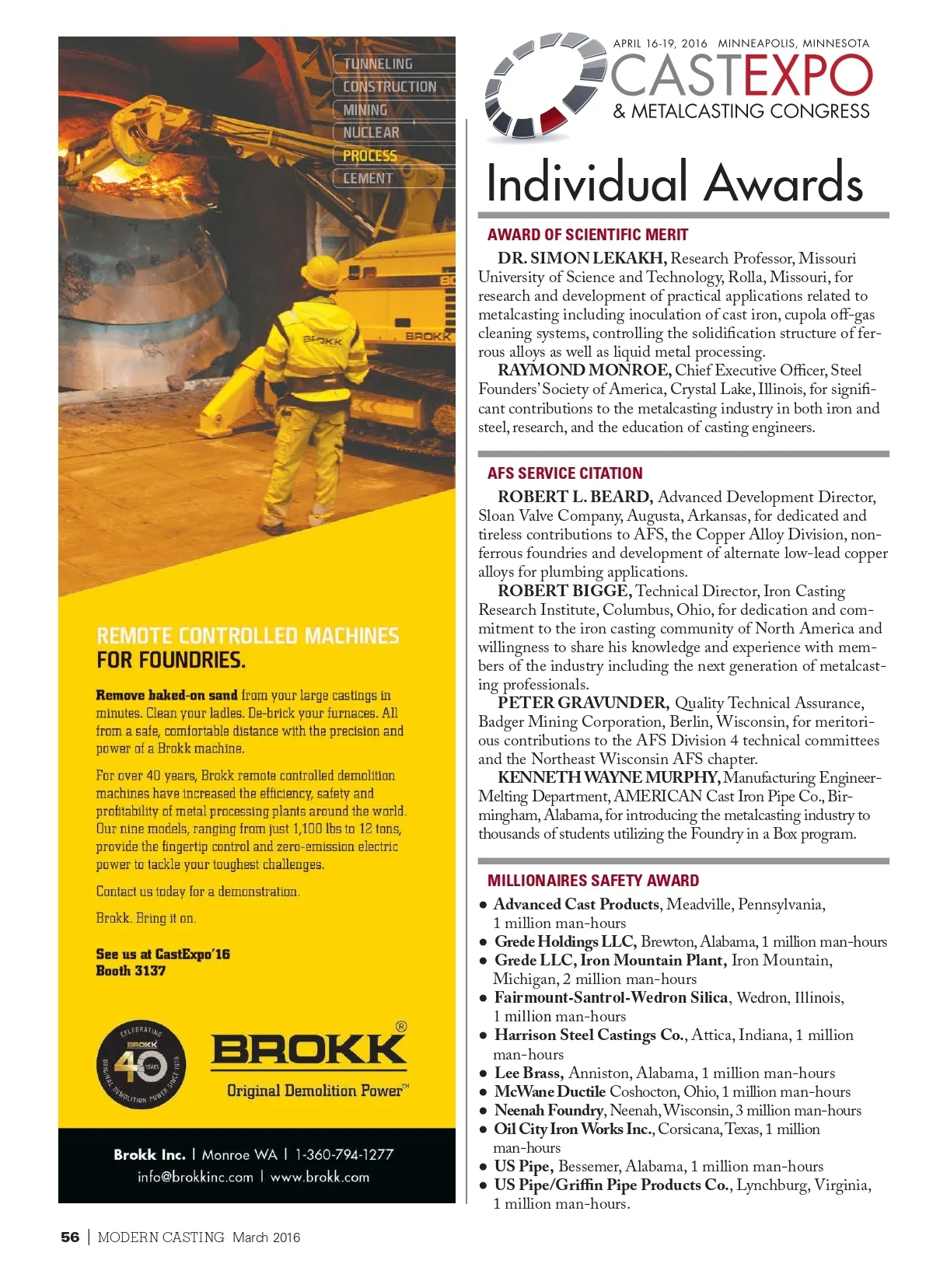 TUNNELING
CONSTRUCTION
MINING
NUCLEAR
PROCESS
CEMENT

BROKK

BROKK

REMOTE CONTROLLED MACHINES FOR FOUNDRIES.

Remove baked-on sand from your large castings in minutes. Clean your ladles. De-brick your furnaces. All from a safe, comfortable distance with the precision and power of a Brokk machine.

For over 40 years, Brokk remote controlled demolition machines have increased the efficiency, safety and profitability of metal processing plants around the world. Our nine models, ranging from just 1,100 lbs to 12 tons, provide the fingertip control and zero-emission electric power to tackle your toughest challenges.

Contact us today for a demonstration.

Brokk. Bring it on.

See us at CastExpo'16
Booth 3137

CELEBRATING BROKK 40 YEARS ORIGINAL DEMOLITION POWER SINCE 1976

BROKK®
Original Demolition Power™

Brokk Inc. | Monroe WA | 1-360-794-1277
info@brokkinc.com | www.brokk.com

APRIL 16-19, 2016 MINNEAPOLIS, MINNESOTA
CASTEXPO
& METALCASTING CONGRESS

Individual Awards

AWARD OF SCIENTIFIC MERIT

DR. SIMON LEKAKH, Research Professor, Missouri University of Science and Technology, Rolla, Missouri, for research and development of practical applications related to metalcasting including inoculation of cast iron, cupola off-gas cleaning systems, controlling the solidification structure of ferrous alloys as well as liquid metal processing.

RAYMOND MONROE, Chief Executive Officer, Steel Founders' Society of America, Crystal Lake, Illinois, for significant contributions to the metalcasting industry in both iron and steel, research, and the education of casting engineers.

AFS SERVICE CITATION

ROBERT L. BEARD, Advanced Development Director, Sloan Valve Company, Augusta, Arkansas, for dedicated and tireless contributions to AFS, the Copper Alloy Division, nonferrous foundries and development of alternate low-lead copper alloys for plumbing applications.

ROBERT BIGGE, Technical Director, Iron Casting Research Institute, Columbus, Ohio, for dedication and commitment to the iron casting community of North America and willingness to share his knowledge and experience with members of the industry including the next generation of metalcasting professionals.

PETER GRAVUNDER, Quality Technical Assurance, Badger Mining Corporation, Berlin, Wisconsin, for meritorious contributions to the AFS Division 4 technical committees and the Northeast Wisconsin AFS chapter.

KENNETH WAYNE MURPHY, Manufacturing Engineer-Melting Department, AMERICAN Cast Iron Pipe Co., Birmingham, Alabama, for introducing the metalcasting industry to thousands of students utilizing the Foundry in a Box program.

MILLIONAIRES SAFETY AWARD

• Advanced Cast Products, Meadville, Pennsylvania, 1 million man-hours
• Grede Holdings LLC, Brewton, Alabama, 1 million man-hours
• Grede LLC, Iron Mountain Plant, Iron Mountain, Michigan, 2 million man-hours
• Fairmount-Santrol-Wedron Silica, Wedron, Illinois, 1 million man-hours
• Harrison Steel Castings Co., Attica, Indiana, 1 million man-hours
• Lee Brass, Anniston, Alabama, 1 million man-hours
• McWane Ductile Coshocton, Ohio, 1 million man-hours
• Neenah Foundry, Neenah, Wisconsin, 3 million man-hours
• Oil City Iron Works Inc., Corsicana, Texas, 1 million man-hours
• US Pipe, Bessemer, Alabama, 1 million man-hours
• US Pipe/Griffin Pipe Products Co., Lynchburg, Virginia, 1 million man-hours.

56 | MODERN CASTING March 2016